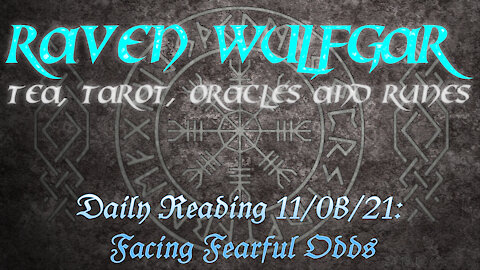 RAVEN WULFGAR
TEA, TAROT, ORACLES AND RUNES

Daily Reading 11/08/21:
Facing Fearful Odds